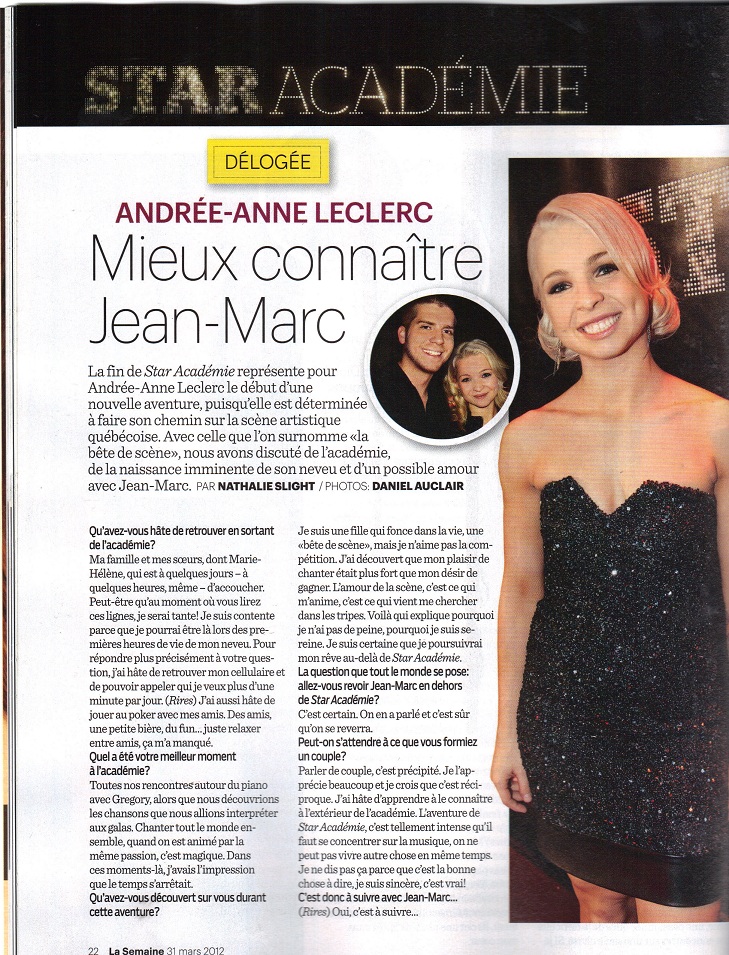 STAR ACADÉMIE

DÉLOGÉE

ANDRÉE-ANNE LECLERC

Mieux connaître Jean-Marc

La fin de Star Académie représente pour Andrée-Anne Leclerc le début d'une nouvelle aventure, puisqu'elle est déterminée à faire son chemin sur la scène artistique québécoise. Avec celle que l'on surnomme «la bête de scène», nous avons discuté de l'académie, de la naissance imminente de son neveu et d'un possible amour avec Jean-Marc. PAR NATHALIE SLIGHT / PHOTOS: DANIEL AUCLAIR

Qu'avez-vous hâte de retrouver en sortant de l'académie?
Ma famille et mes sœurs, dont Marie-Hélène, qui est à quelques jours – à quelques heures, même – d'accoucher. Peut-être qu'au moment où vous lirez ces lignes, je serai tante! Je suis contente parce que je pourrai être là lors des premières heures de vie de mon neveu. Pour répondre plus précisément à votre question, j'ai hâte de retrouver mon cellulaire et de pouvoir appeler qui je veux plus d'une minute par jour. (Rires) J'ai aussi hâte de jouer au poker avec mes amis. Des amis, une petite bière, du fun... juste relaxer entre amis, ça m'a manqué.
Quel a été votre meilleur moment à l'académie?
Toutes nos rencontres autour du piano avec Gregory, alors que nous découvrions les chansons que nous allions interpréter aux galas. Chanter tout le monde ensemble, quand on est animé par la même passion, c'est magique. Dans ces moments-là, j'avais l'impression que le temps s'arrêtait.
Qu'avez-vous découvert sur vous durant cette aventure?
Je suis une fille qui fonce dans la vie, une «bête de scène», mais je n'aime pas la compétition. J'ai découvert que mon plaisir de chanter était plus fort que mon désir de gagner. L'amour de la scène, c'est ce qui m'anime, c'est ce qui vient me chercher dans les tripes. Voilà qui explique pourquoi je n'ai pas de peine, pourquoi je suis sereine. Je suis certaine que je poursuivrai mon rêve au-delà de Star Académie.
La question que tout le monde se pose: allez-vous revoir Jean-Marc en dehors de Star Académie?
C'est certain. On en a parlé et c'est sûr qu'on se reverra.
Peut-on s'attendre à ce que vous formiez un couple?
Parler de couple, c'est précipité. Je l'apprécie beaucoup et je crois que c'est réciproque. J'ai hâte d'apprendre à le connaître à l'extérieur de l'académie. L'aventure de Star Académie, c'est tellement intense qu'il faut se concentrer sur la musique, on ne peut pas vivre autre chose en même temps. Je ne dis pas ça parce que c'est la bonne chose à dire, je suis sincère, c'est vrai!
C'est donc à suivre avec Jean-Marc...
(Rires) Oui, c'est à suivre...

22 La Semaine 31 mars 2012